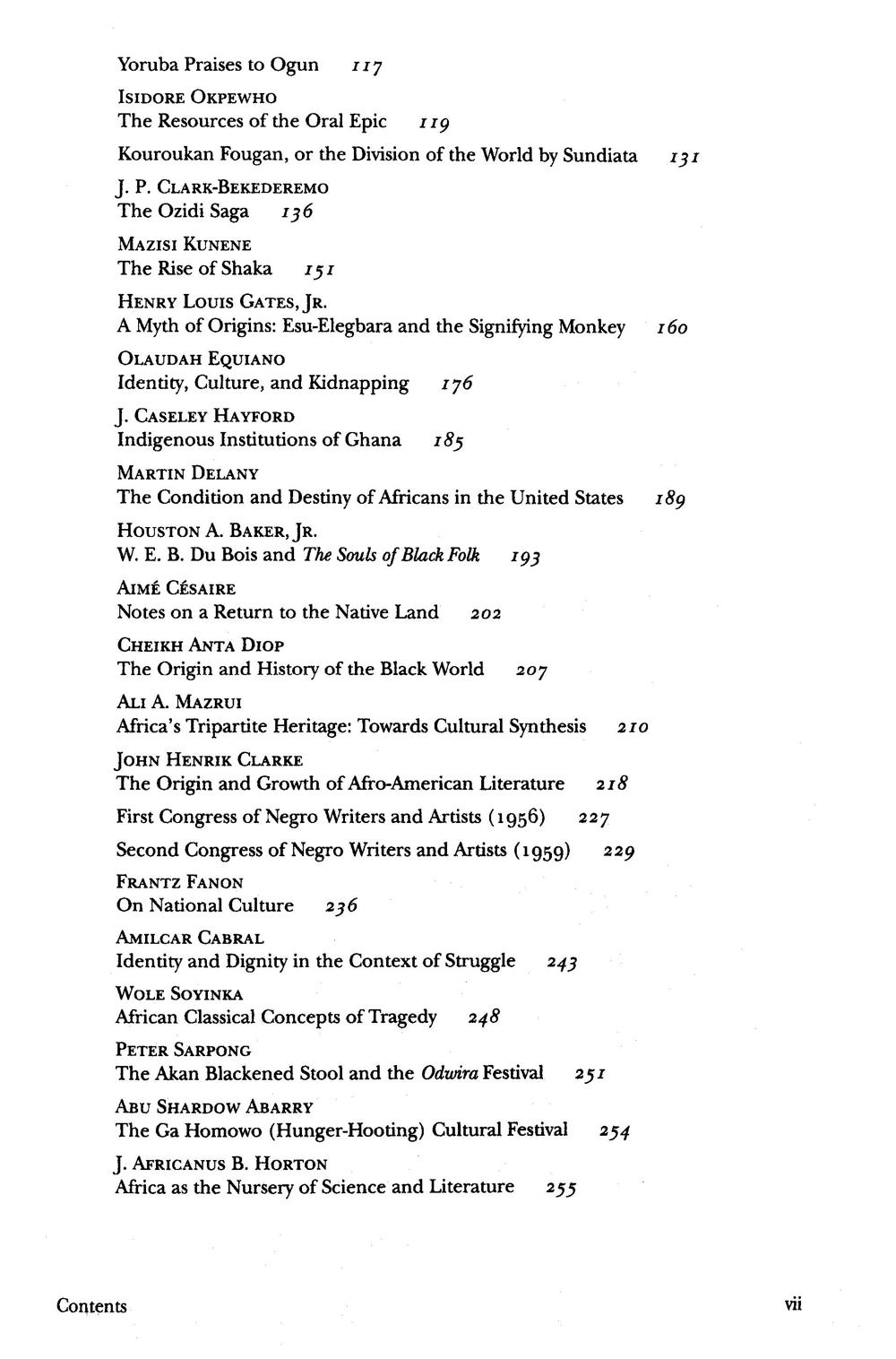 Yoruba Praises to Ogun 117

ISIDORE OKPEWHO
The Resources of the Oral Epic 119

Kouroukan Fougan, or the Division of the World by Sundiata 131

J. P. CLARK-BEKEDEREMO
The Ozidi Saga 136

MAZISI KUNENE
The Rise of Shaka 151

HENRY LOUIS GATES, JR.
A Myth of Origins: Esu-Elegbara and the Signifying Monkey 160

OLAUDAH EQUIANO
Identity, Culture, and Kidnapping 176

J. CASELEY HAYFORD
Indigenous Institutions of Ghana 185

MARTIN DELANY
The Condition and Destiny of Africans in the United States 189

HOUSTON A. BAKER, JR.
W. E. B. Du Bois and The Souls of Black Folk 193

AIMÉ CÉSAIRE
Notes on a Return to the Native Land 202

CHEIKH ANTA DIOP
The Origin and History of the Black World 207

ALI A. MAZRUI
Africa's Tripartite Heritage: Towards Cultural Synthesis 210

JOHN HENRIK CLARKE
The Origin and Growth of Afro-American Literature 218

First Congress of Negro Writers and Artists (1956) 227

Second Congress of Negro Writers and Artists (1959) 229

FRANTZ FANON
On National Culture 236

AMILCAR CABRAL
Identity and Dignity in the Context of Struggle 243

WOLE SOYINKA
African Classical Concepts of Tragedy 248

PETER SARPONG
The Akan Blackened Stool and the Odwira Festival 251

ABU SHARDOW ABARRY
The Ga Homowo (Hunger-Hooting) Cultural Festival 254

J. AFRICANUS B. HORTON
Africa as the Nursery of Science and Literature 255

Contents vii